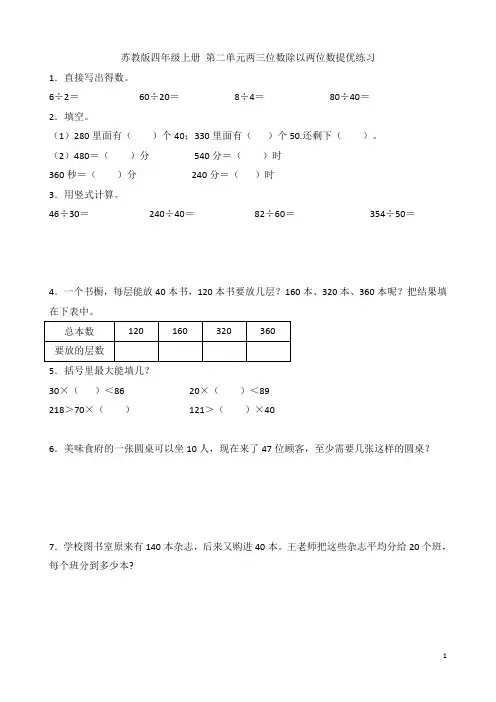 苏教版四年级上册 第二单元两三位数除以两位数提优练习

1．直接写出得数。

6÷2＝　　60÷20＝　　8÷4＝　　80÷40＝

2．填空。

（1）280 里面有（　　）个 40；330 里面有（　　）个 50.还剩下（　　）。

（2）480＝（　　）分　　540 分＝（　　）时

360 秒＝（　　）分　　240 分＝（　　）时

3．用竖式计算。

46÷30＝　　240÷40＝　　82÷60＝　　354÷50＝

4．一个书橱，每层能放 40 本书，120 本书要放几层？160 本、320 本、360 本呢？把结果填在下表中。

| 总本数 | 120 | 160 | 320 | 360 |
|---|---|---|---|---|
| 要放的层数 | | | | |

5．括号里最大能填几？

30×（　）＜86　　20×（　　）＜89

218＞70×（　　）　　121＞（　　）×40

6．美味食府的一张圆桌可以坐 10 人，现在来了 47 位顾客，至少需要几张这样的圆桌？

7．学校图书室原来有 140 本杂志，后来又购进 40 本。王老师把这些杂志平均分给 20 个班，每个班分到多少本?

1